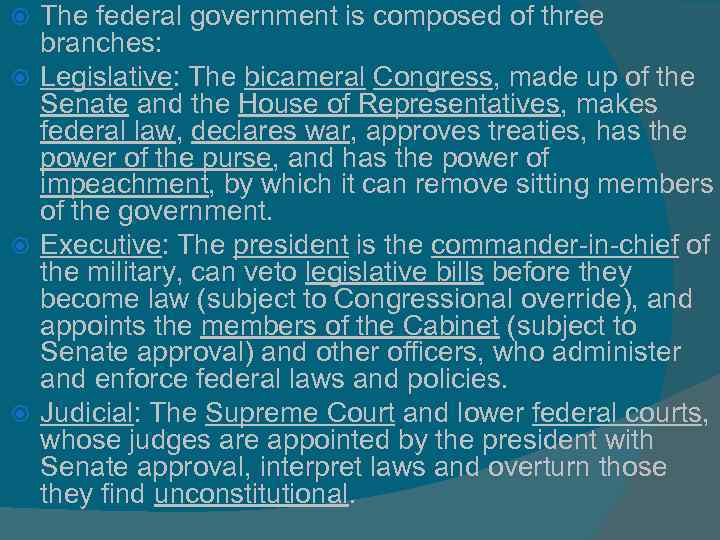 • The federal government is composed of three branches:

• Legislative: The bicameral Congress, made up of the Senate and the House of Representatives, makes federal law, declares war, approves treaties, has the power of the purse, and has the power of impeachment, by which it can remove sitting members of the government.

• Executive: The president is the commander-in-chief of the military, can veto legislative bills before they become law (subject to Congressional override), and appoints the members of the Cabinet (subject to Senate approval) and other officers, who administer and enforce federal laws and policies.

• Judicial: The Supreme Court and lower federal courts, whose judges are appointed by the president with Senate approval, interpret laws and overturn those they find unconstitutional.